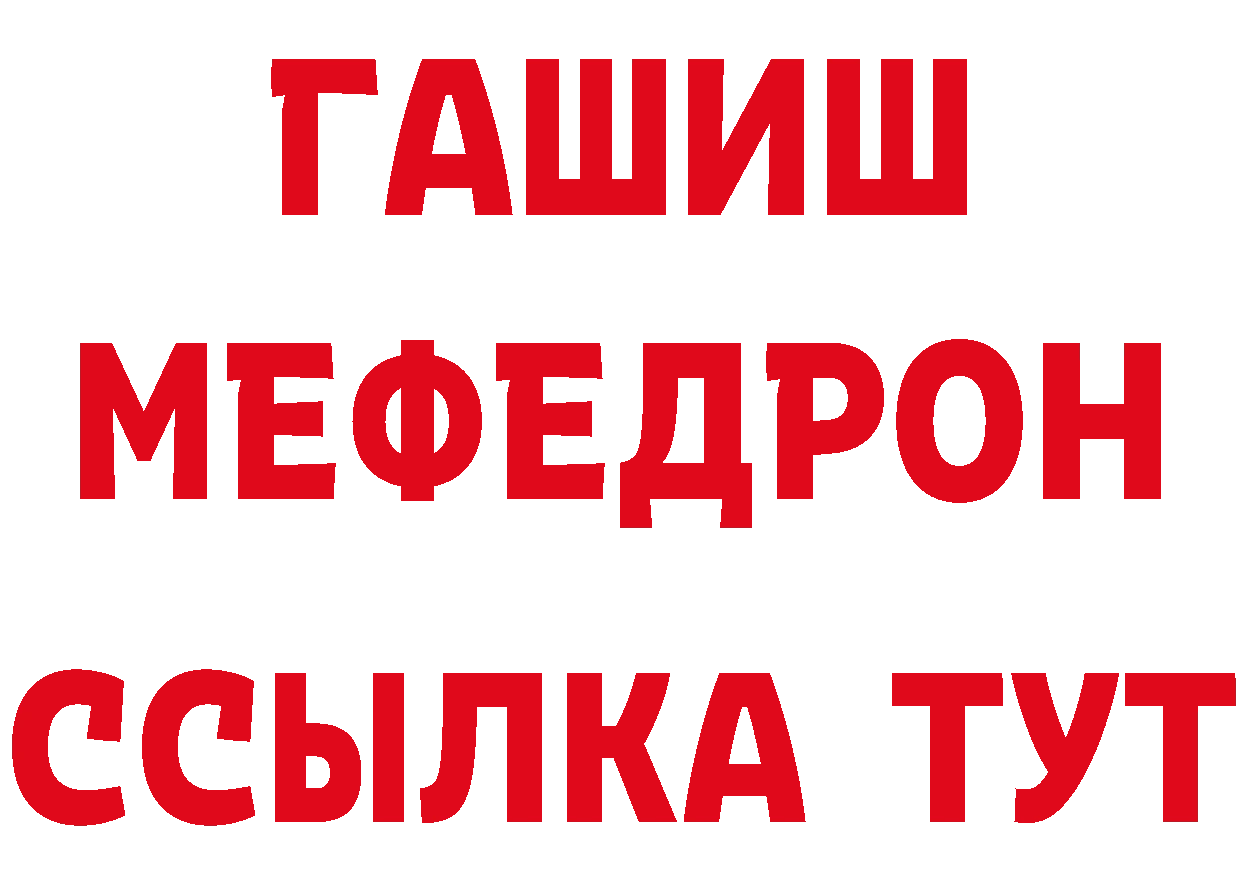 ГАШИШ
МЕФЕДРОН
ССЫЛКА ТУТ